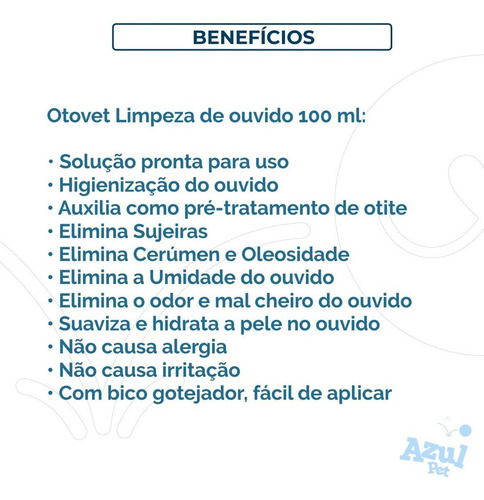 BENEFÍCIOS

Otovet Limpeza de ouvido 100 ml:

· Solução pronta para uso
· Higienização do ouvido
· Auxilia como pré-tratamento de otite
· Elimina Sujeiras
· Elimina Cerúmen e Oleosidade
· Elimina a Umidade do ouvido
· Elimina o odor e mal cheiro do ouvido
· Suaviza e hidrata a pele no ouvido
· Não causa alergia
· Não causa irritação
· Com bico gotejador, fácil de aplicar

Azul Pet